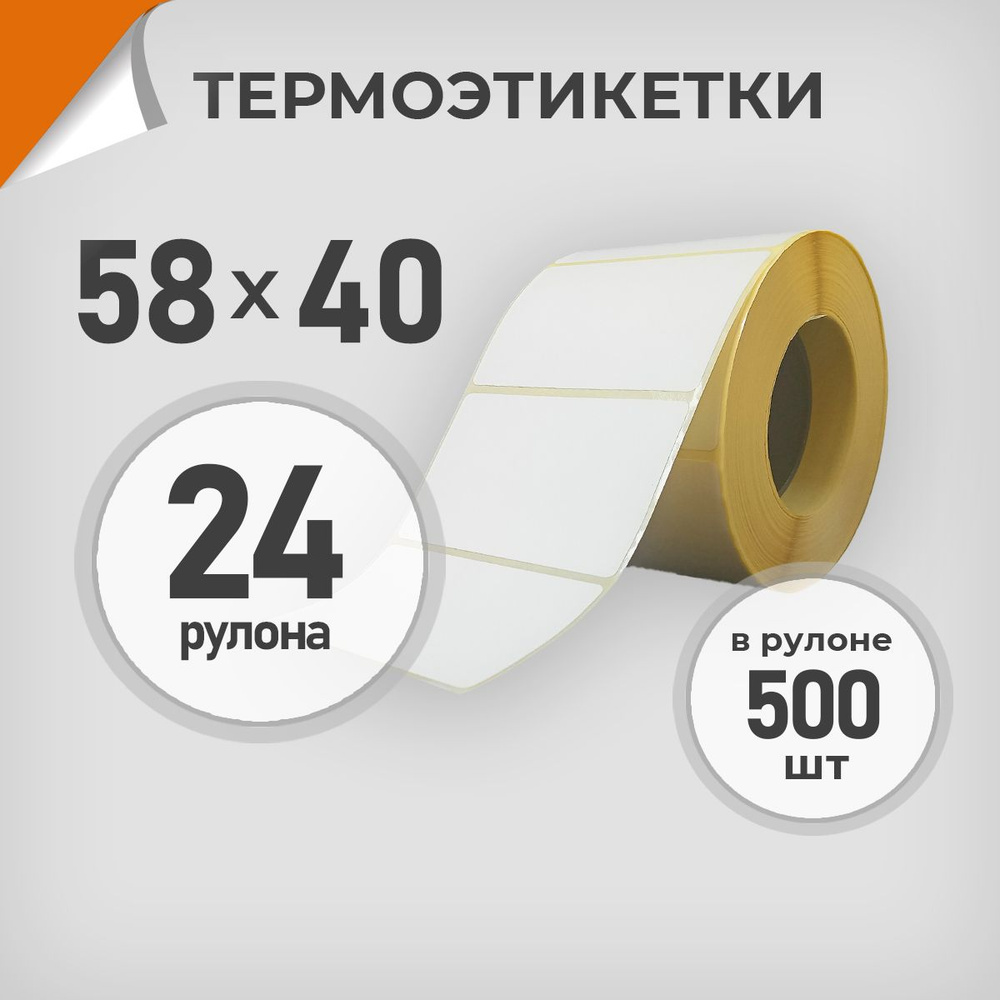 ТЕРМОЭТИКЕТКИ

58 x 40

24
рулона

в рулоне
500
шт